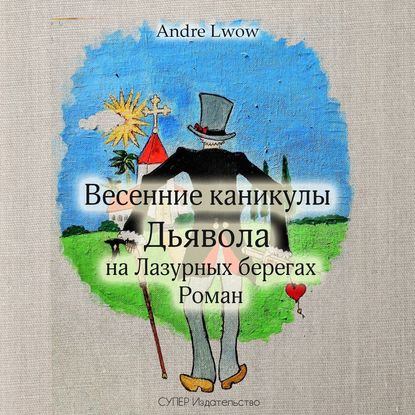 Andre Lwow

Весенние каникулы
Дьявола
на Лазурных берегах
Роман

СУПЕР Издательство